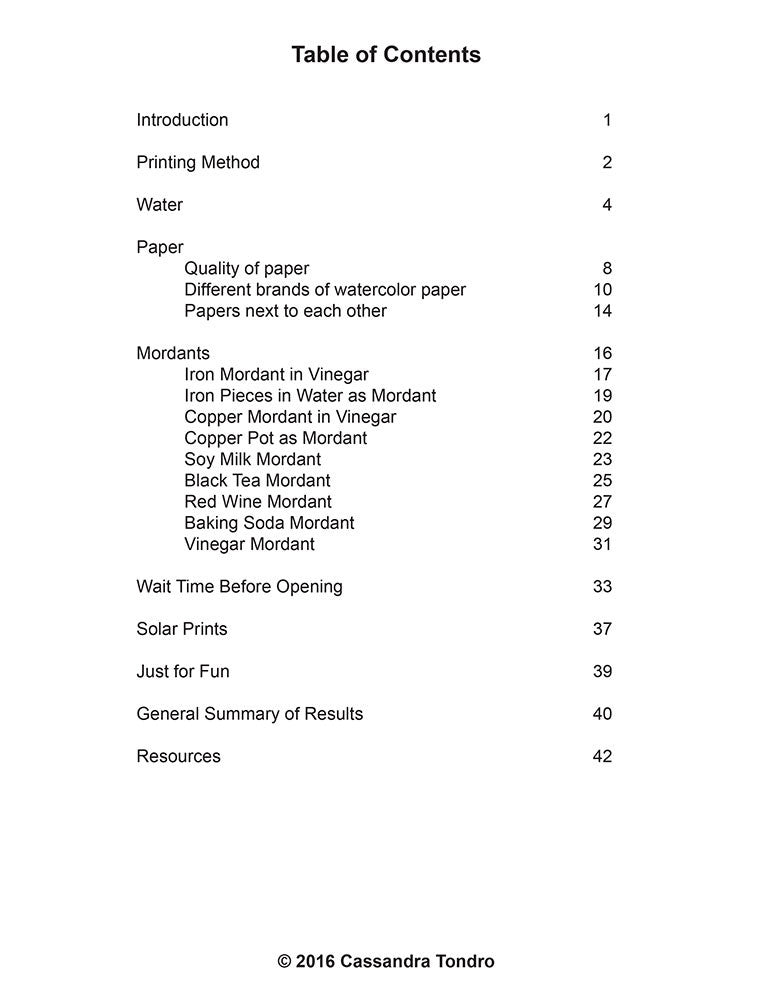 Table of Contents

Introduction 1

Printing Method 2

Water 4

Paper
Quality of paper 8
Different brands of watercolor paper 10
Papers next to each other 14

Mordants 16
Iron Mordant in Vinegar 17
Iron Pieces in Water as Mordant 19
Copper Mordant in Vinegar 20
Copper Pot as Mordant 22
Soy Milk Mordant 23
Black Tea Mordant 25
Red Wine Mordant 27
Baking Soda Mordant 29
Vinegar Mordant 31

Wait Time Before Opening 33

Solar Prints 37

Just for Fun 39

General Summary of Results 40

Resources 42

© 2016 Cassandra Tondro